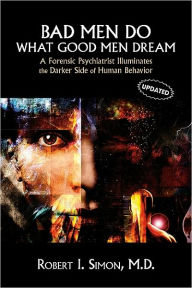 BAD MEN DO
WHAT GOOD MEN DREAM

A Forensic Psychiatrist Illuminates the Darker Side of Human Behavior

UPDATED

ROBERT I. SIMON, M.D.